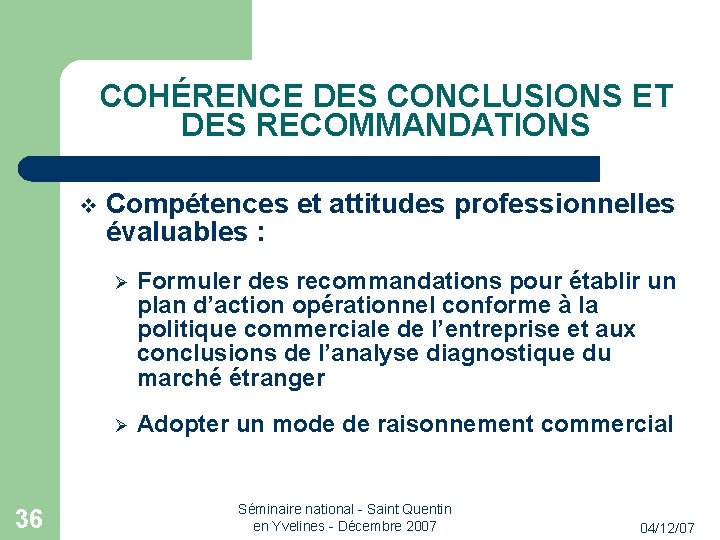 COHÉRENCE DES CONCLUSIONS ET DES RECOMMANDATIONS

❖ Compétences et attitudes professionnelles évaluables :

➢ Formuler des recommandations pour établir un plan d'action opérationnel conforme à la politique commerciale de l'entreprise et aux conclusions de l'analyse diagnostique du marché étranger

➢ Adopter un mode de raisonnement commercial

36

Séminaire national - Saint Quentin en Yvelines - Décembre 2007

04/12/07